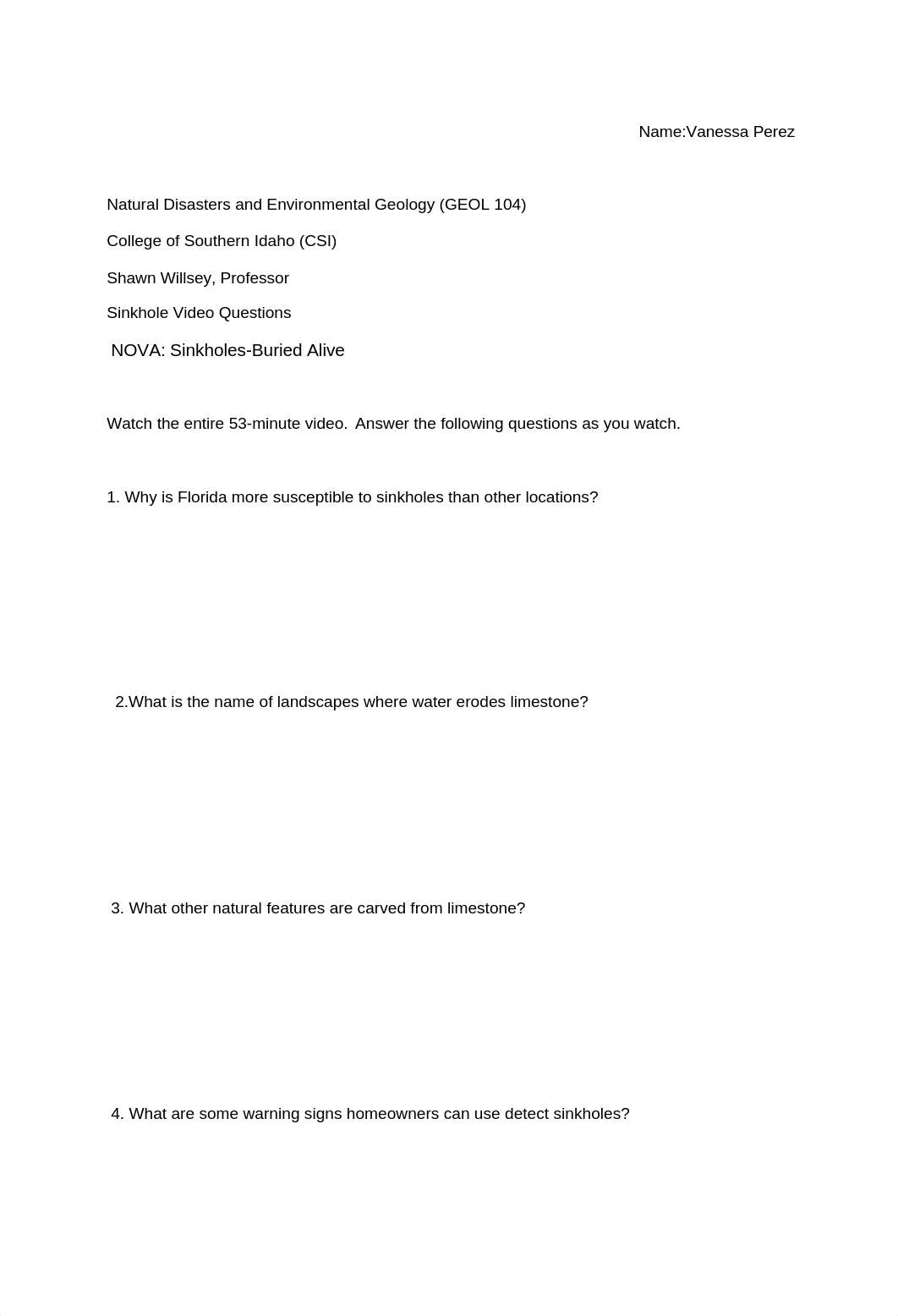 Name:Vanessa Perez

Natural Disasters and Environmental Geology (GEOL 104)

College of Southern Idaho (CSI)

Shawn Willsey, Professor

Sinkhole Video Questions

NOVA: Sinkholes-Buried Alive

Watch the entire 53-minute video. Answer the following questions as you watch.

1. Why is Florida more susceptible to sinkholes than other locations?

2.What is the name of landscapes where water erodes limestone?

3. What other natural features are carved from limestone?

4. What are some warning signs homeowners can use detect sinkholes?